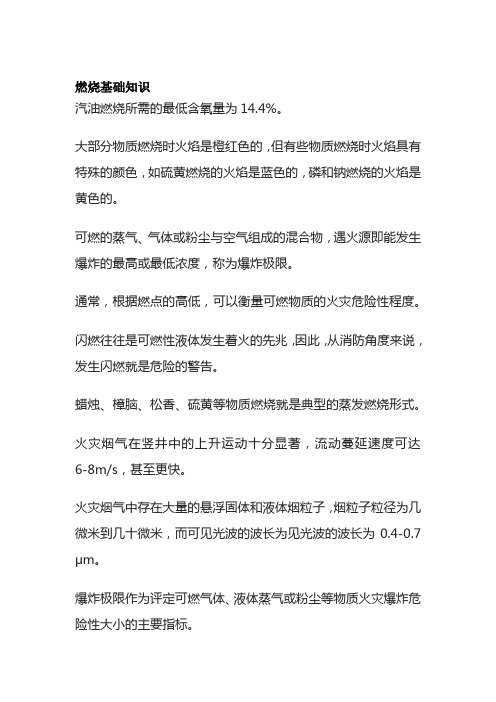 燃烧基础知识
汽油燃烧所需的最低含氧量为 14.4%。

大部分物质燃烧时火焰是橙红色的，但有些物质燃烧时火焰具有特殊的颜色，如硫黄燃烧的火焰是蓝色的，磷和钠燃烧的火焰是黄色的。

可燃的蒸气、气体或粉尘与空气组成的混合物，遇火源即能发生爆炸的最高或最低浓度，称为爆炸极限。

通常，根据燃点的高低，可以衡量可燃物质的火灾危险性程度。

闪燃往往是可燃性液体发生着火的先兆，因此，从消防角度来说，发生闪燃就是危险的警告。

蜡烛、樟脑、松香、硫黄等物质燃烧就是典型的蒸发燃烧形式。

火灾烟气在竖井中的上升运动十分显著，流动蔓延速度可达 6-8m/s，甚至更快。

火灾烟气中存在大量的悬浮固体和液体烟粒子，烟粒子粒径为几微米到几十微米，而可见光波的波长为见光波的波长为 0.4-0.7 μm。

爆炸极限作为评定可燃气体、液体蒸气或粉尘等物质火灾爆炸危险性大小的主要指标。